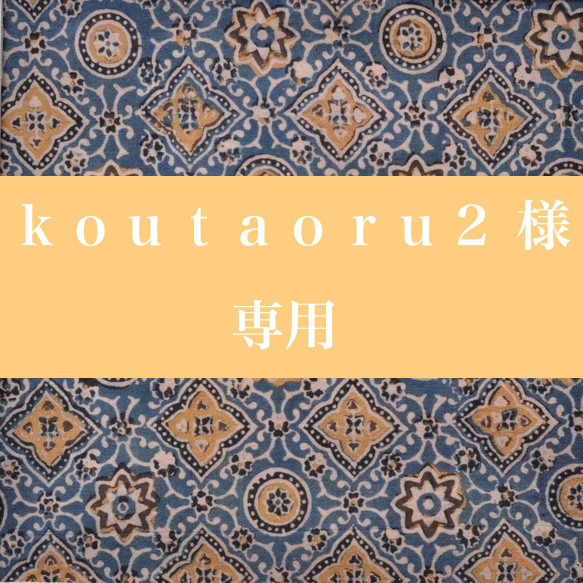 koutaoru2 様

専用